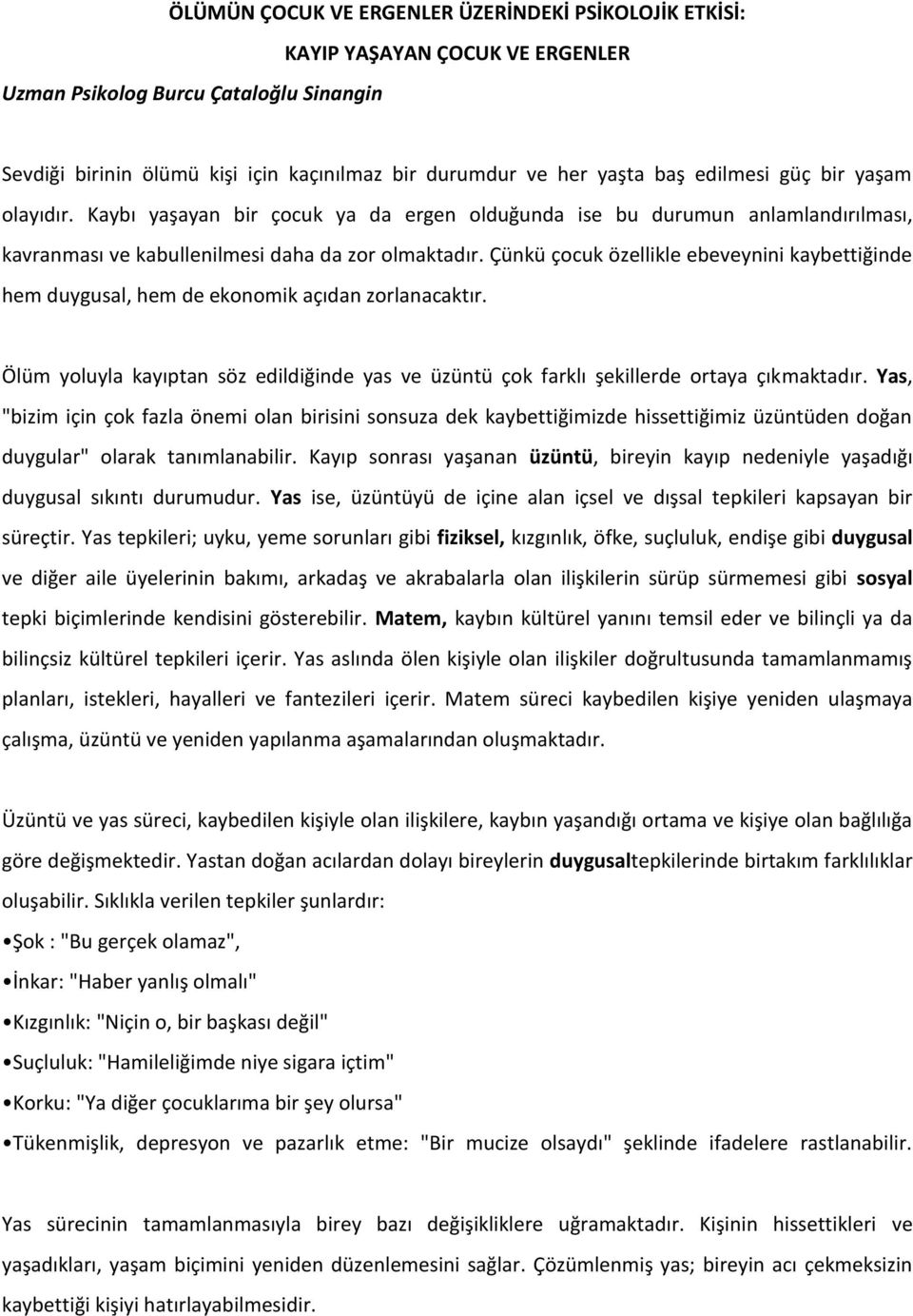 ÖLÜMÜN ÇOCUK VE ERGENLER ÜZERİNDEKİ PSİKOLOJİK ETKİSİ:

KAYIP YAŞAYAN ÇOCUK VE ERGENLER

Uzman Psikolog Burcu Çataloğlu Sinangin

Sevdiği birinin ölümü kişi için kaçınılmaz bir durumdur ve her yaşta baş edilmesi güç bir yaşam olayıdır. Kaybı yaşayan bir çocuk ya da ergen olduğunda ise bu durumun anlamlandırılması, kavranması ve kabullenilmesi daha da zor olmaktadır. Çünkü çocuk özellikle ebeveynini kaybettiğinde hem duygusal, hem de ekonomik açıdan zorlanacaktır.

Ölüm yoluyla kayıptan söz edildiğinde yas ve üzüntü çok farklı şekillerde ortaya çıkmaktadır. Yas, "bizim için çok fazla önemi olan birisini sonsuza dek kaybettiğimizde hissettiğimiz üzüntüden doğan duygular" olarak tanımlanabilir. Kayıp sonrası yaşanan üzüntü, bireyin kayıp nedeniyle yaşadığı duygusal sıkıntı durumudur. Yas ise, üzüntüyü de içine alan içsel ve dışsal tepkileri kapsayan bir süreçtir. Yas tepkileri; uyku, yeme sorunları gibi fiziksel, kızgınlık, öfke, suçluluk, endişe gibi duygusal ve diğer aile üyelerinin bakımı, arkadaş ve akrabalarla olan ilişkilerin sürüp sürmemesi gibi sosyal tepki biçimlerinde kendisini gösterebilir. Matem, kaybın kültürel yanını temsil eder ve bilinçli ya da bilinçsiz kültürel tepkileri içerir. Yas aslında ölen kişiyle olan ilişkiler doğrultusunda tamamlanmamış planları, istekleri, hayalleri ve fantezileri içerir. Matem süreci kaybedilen kişiye yeniden ulaşmaya çalışma, üzüntü ve yeniden yapılanma aşamalarından oluşmaktadır.

Üzüntü ve yas süreci, kaybedilen kişiyle olan ilişkilere, kaybın yaşandığı ortama ve kişiye olan bağlılığa göre değişmektedir. Yastan doğan acılardan dolayı bireylerin duygusaltepkilerinde birtakım farklılıklar oluşabilir. Sıklıkla verilen tepkiler şunlardır:

•Şok : "Bu gerçek olamaz",

•İnkar: "Haber yanlış olmalı"

•Kızgınlık: "Niçin o, bir başkası değil"

•Suçluluk: "Hamileliğimde niye sigara içtim"

•Korku: "Ya diğer çocuklarıma bir şey olursa"

•Tükenmişlik, depresyon ve pazarlık etme: "Bir mucize olsaydı" şeklinde ifadelere rastlanabilir.

Yas sürecinin tamamlanmasıyla birey bazı değişikliklere uğramaktadır. Kişinin hissettikleri ve yaşadıkları, yaşam biçimini yeniden düzenlemesini sağlar. Çözümlenmiş yas; bireyin acı çekmeksizin kaybettiği kişiyi hatırlayabilmesidir.